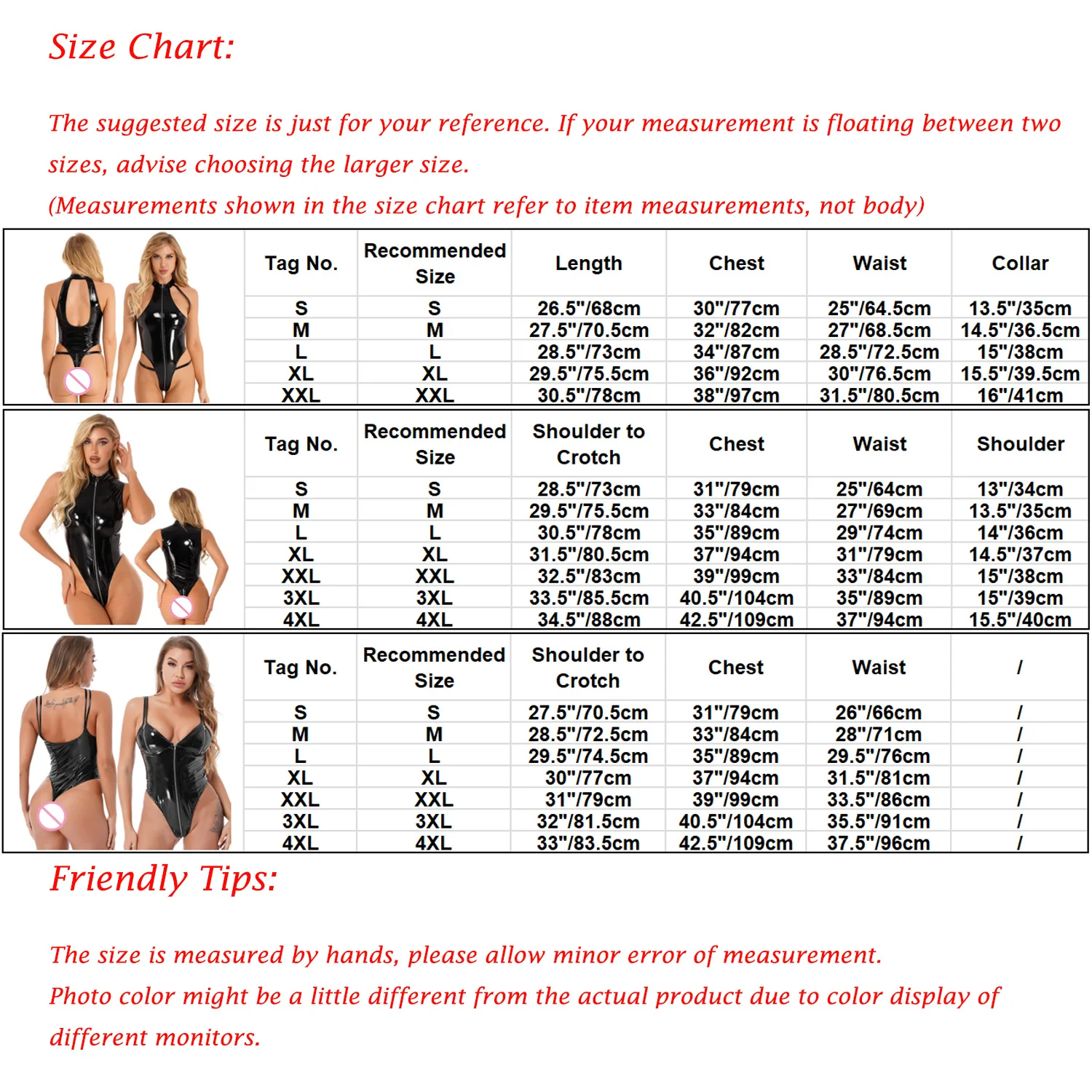 Size Chart:

The suggested size is just for your reference. If your measurement is floating between two sizes, advise choosing the larger size.
(Measurements shown in the size chart refer to item measurements, not body)

| Tag No. | Recommended Size | Length | Chest | Waist | Collar |
|---|---|---|---|---|---|
| S | S | 26.5"/68cm | 30"/77cm | 25"/64.5cm | 13.5"/35cm |
| M | M | 27.5"/70.5cm | 32"/82cm | 27"/68.5cm | 14.5"/36.5cm |
| L | L | 28.5"/73cm | 34"/87cm | 28.5"/72.5cm | 15"/38cm |
| XL | XL | 29.5"/75.5cm | 36"/92cm | 30"/76.5cm | 15.5"/39.5cm |
| XXL | XXL | 30.5"/78cm | 38"/97cm | 31.5"/80.5cm | 16"/41cm |

| Tag No. | Recommended Size | Shoulder to Crotch | Chest | Waist | Shoulder |
|---|---|---|---|---|---|
| S | S | 28.5"/73cm | 31"/79cm | 25"/64cm | 13"/34cm |
| M | M | 29.5"/75.5cm | 33"/84cm | 27"/69cm | 13.5"/35cm |
| L | L | 30.5"/78cm | 35"/89cm | 29"/74cm | 14"/36cm |
| XL | XL | 31.5"/80.5cm | 37"/94cm | 31"/79cm | 14.5"/37cm |
| XXL | XXL | 32.5"/83cm | 39"/99cm | 33"/84cm | 15"/38cm |
| 3XL | 3XL | 33.5"/85.5cm | 40.5"/104cm | 35"/89cm | 15"/39cm |
| 4XL | 4XL | 34.5"/88cm | 42.5"/109cm | 37"/94cm | 15.5"/40cm |

| Tag No. | Recommended Size | Shoulder to Crotch | Chest | Waist | / |
|---|---|---|---|---|---|
| S | S | 27.5"/70.5cm | 31"/79cm | 26"/66cm | / |
| M | M | 28.5"/72.5cm | 33"/84cm | 28"/71cm | / |
| L | L | 29.5"/74.5cm | 35"/89cm | 29.5"/76cm | / |
| XL | XL | 30"/77cm | 37"/94cm | 31.5"/81cm | / |
| XXL | XXL | 31"/79cm | 39"/99cm | 33.5"/86cm | / |
| 3XL | 3XL | 32"/81.5cm | 40.5"/104cm | 35.5"/91cm | / |
| 4XL | 4XL | 33"/83.5cm | 42.5"/109cm | 37.5"/96cm | / |

Friendly Tips:

The size is measured by hands, please allow minor error of measurement.
Photo color might be a little different from the actual product due to color display of different monitors.